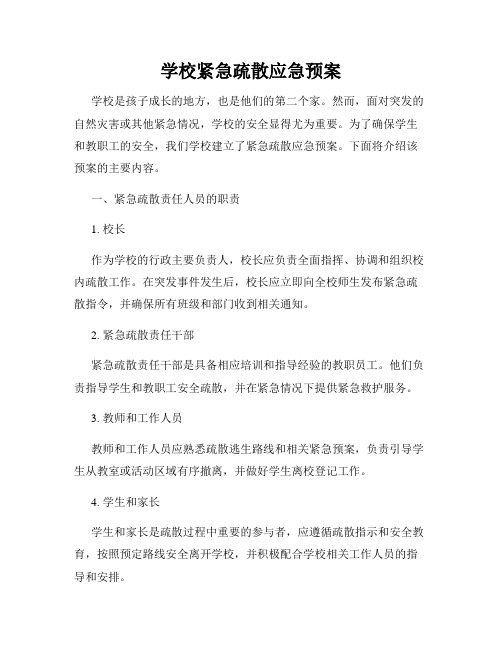 学校紧急疏散应急预案

学校是孩子成长的地方，也是他们的第二个家。然而，面对突发的自然灾害或其他紧急情况，学校的安全显得尤为重要。为了确保学生和教职工的安全，我们学校建立了紧急疏散应急预案。下面将介绍该预案的主要内容。

一、紧急疏散责任人员的职责

1. 校长

作为学校的行政主要负责人，校长应负责全面指挥、协调和组织校内疏散工作。在突发事件发生后，校长应立即向全校师生发布紧急疏散指令，并确保所有班级和部门收到相关通知。

2. 紧急疏散责任干部

紧急疏散责任干部是具备相应培训和指导经验的教职员工。他们负责指导学生和教职工安全疏散，并在紧急情况下提供紧急救护服务。

3. 教师和工作人员

教师和工作人员应熟悉疏散逃生路线和相关紧急预案，负责引导学生从教室或活动区域有序撤离，并做好学生离校登记工作。

4. 学生和家长

学生和家长是疏散过程中重要的参与者，应遵循疏散指示和安全教育，按照预定路线安全离开学校，并积极配合学校相关工作人员的指导和安排。